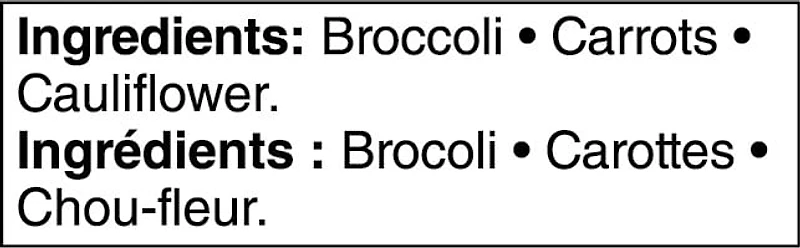 Ingredients: Broccoli • Carrots • Cauliflower.
Ingrédients : Brocoli • Carottes • Chou-fleur.